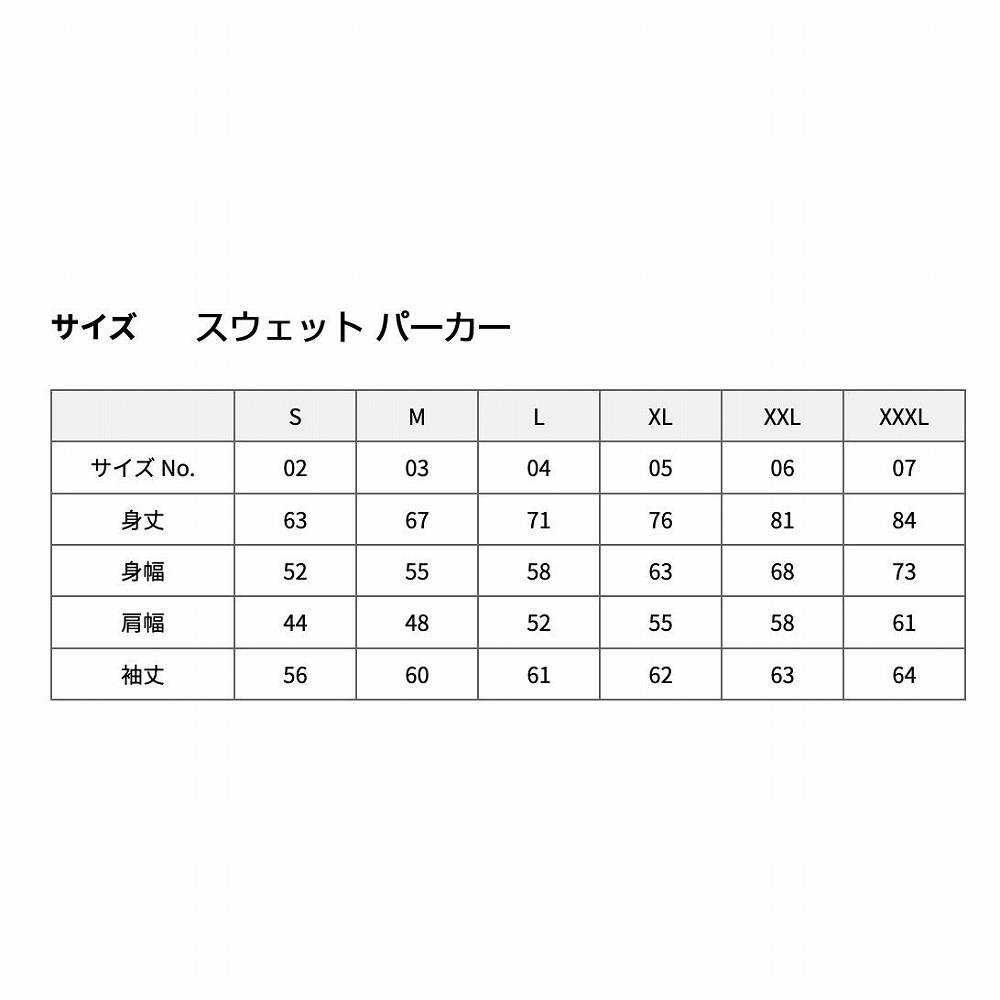 サイズ　スウェット パーカー

|  | S | M | L | XL | XXL | XXXL |
|---|---|---|---|---|---|---|
| サイズ No. | 02 | 03 | 04 | 05 | 06 | 07 |
| 身丈 | 63 | 67 | 71 | 76 | 81 | 84 |
| 身幅 | 52 | 55 | 58 | 63 | 68 | 73 |
| 肩幅 | 44 | 48 | 52 | 55 | 58 | 61 |
| 袖丈 | 56 | 60 | 61 | 62 | 63 | 64 |